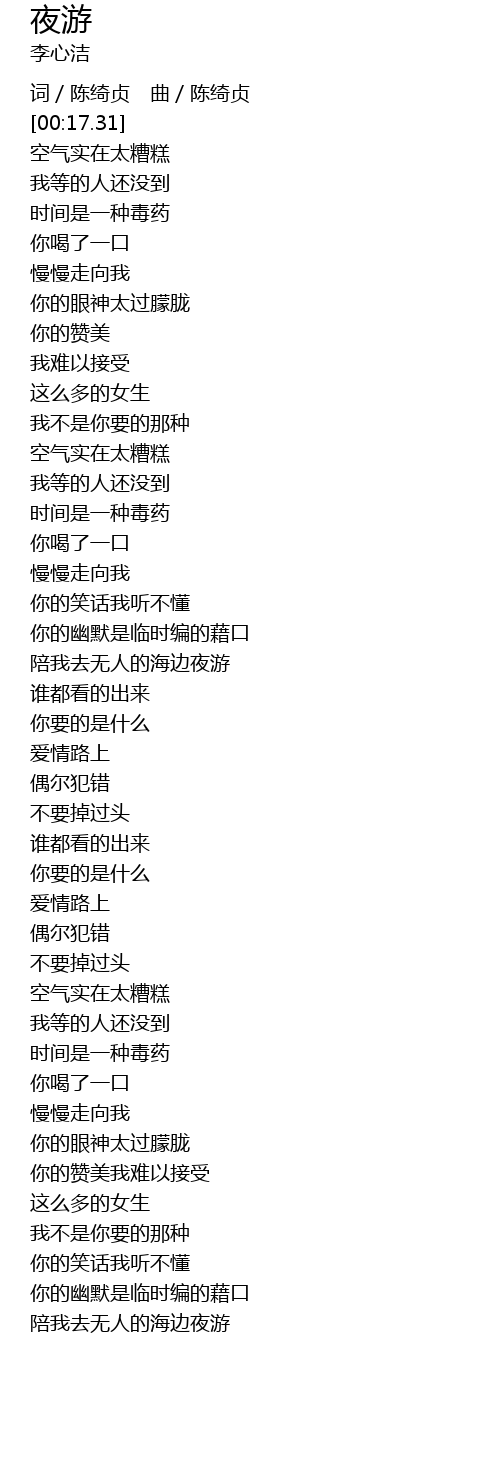 夜游
李心洁

词 / 陈绮贞 曲 / 陈绮贞
[00:17.31]
空气实在太糟糕
我等的人还没到
时间是一种毒药
你喝了一口
慢慢走向我
你的眼神太过朦胧
你的赞美
我难以接受
这么多的女生
我不是你要的那种
空气实在太糟糕
我等的人还没到
时间是一种毒药
你喝了一口
慢慢走向我
你的笑话我听不懂
你的幽默是临时编的藉口
陪我去无人的海边夜游
谁都看的出来
你要的是什么
爱情路上
偶尔犯错
不要掉过头
谁都看的出来
你要的是什么
爱情路上
偶尔犯错
不要掉过头
空气实在太糟糕
我等的人还没到
时间是一种毒药
你喝了一口
慢慢走向我
你的眼神太过朦胧
你的赞美我难以接受
这么多的女生
我不是你要的那种
你的笑话我听不懂
你的幽默是临时编的藉口
陪我去无人的海边夜游